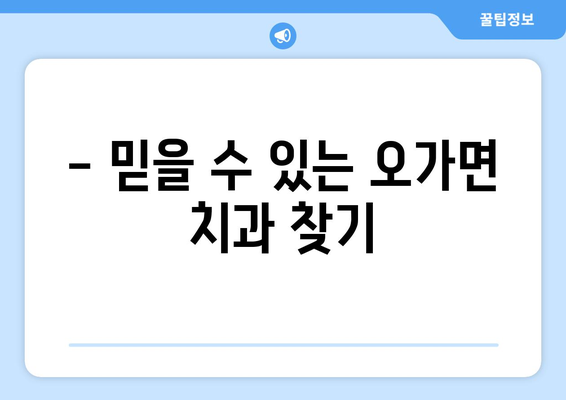 꿀팁정보

– 믿을 수 있는 오가면 치과 찾기